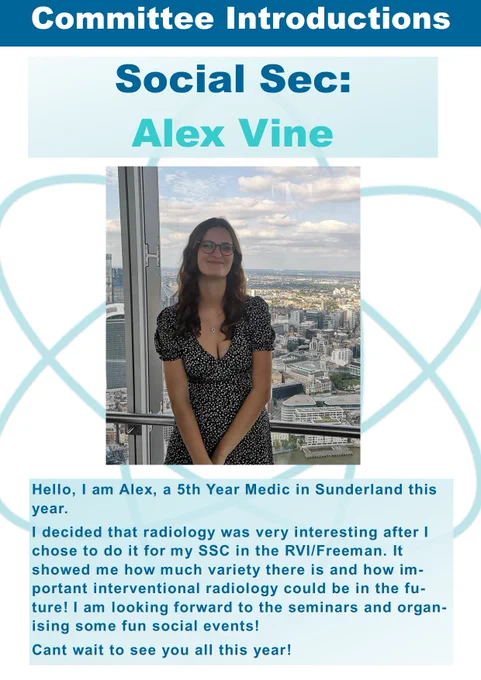 Committee Introductions

Social Sec:
Alex Vine

Hello, I am Alex, a 5th Year Medic in Sunderland this year.

I decided that radiology was very interesting after I chose to do it for my SSC in the RVI/Freeman. It showed me how much variety there is and how important interventional radiology could be in the future! I am looking forward to the seminars and organising some fun social events!

Cant wait to see you all this year!